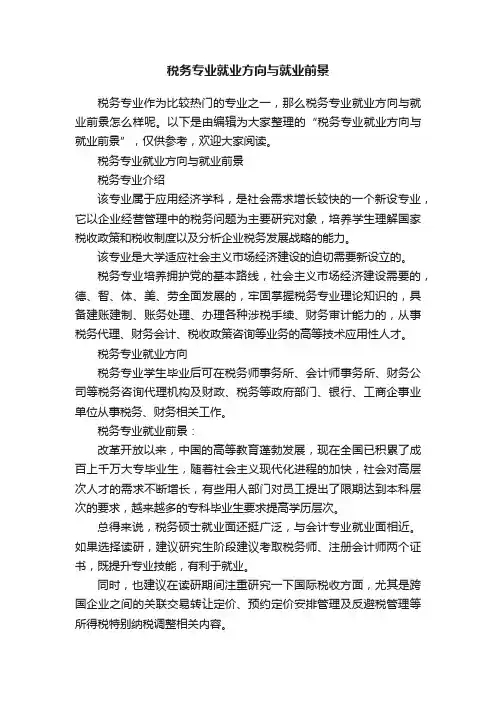 税务专业就业方向与就业前景

税务专业作为比较热门的专业之一，那么税务专业就业方向与就业前景怎么样呢。以下是由编辑为大家整理的“税务专业就业方向与就业前景”，仅供参考，欢迎大家阅读。

税务专业就业方向与就业前景

税务专业介绍

该专业属于应用经济学科，是社会需求增长较快的一个新设专业，它以企业经营管理中的税务问题为主要研究对象，培养学生理解国家税收政策和税收制度以及分析企业税务发展战略的能力。

该专业是大学适应社会主义市场经济建设的迫切需要新设立的。

税务专业培养拥护党的基本路线，社会主义市场经济建设需要的，德、智、体、美、劳全面发展的，牢固掌握税务专业理论知识的，具备建账建制、账务处理、办理各种涉税手续、财务审计能力的，从事税务代理、财务会计、税收政策咨询等业务的高等技术应用性人才。

税务专业就业方向

税务专业学生毕业后可在税务师事务所、会计师事务所、财务公司等税务咨询代理机构及财政、税务等政府部门、银行、工商企事业单位从事税务、财务相关工作。

税务专业就业前景：

改革开放以来，中国的高等教育蓬勃发展，现在全国已积累了成百上千万大专毕业生，随着社会主义现代化进程的加快，社会对高层次人才的需求不断增长，有些用人部门对员工提出了限期达到本科层次的要求，越来越多的专科毕业生要求提高学历层次。

总得来说，税务硕士就业面还挺广泛，与会计专业就业面相近。如果选择读研，建议研究生阶段建议考取税务师、注册会计师两个证书，既提升专业技能，有利于就业。

同时，也建议在读研期间注重研究一下国际税收方面，尤其是跨国企业之间的关联交易转让定价、预约定价安排管理及反避税管理等所得税特别纳税调整相关内容。